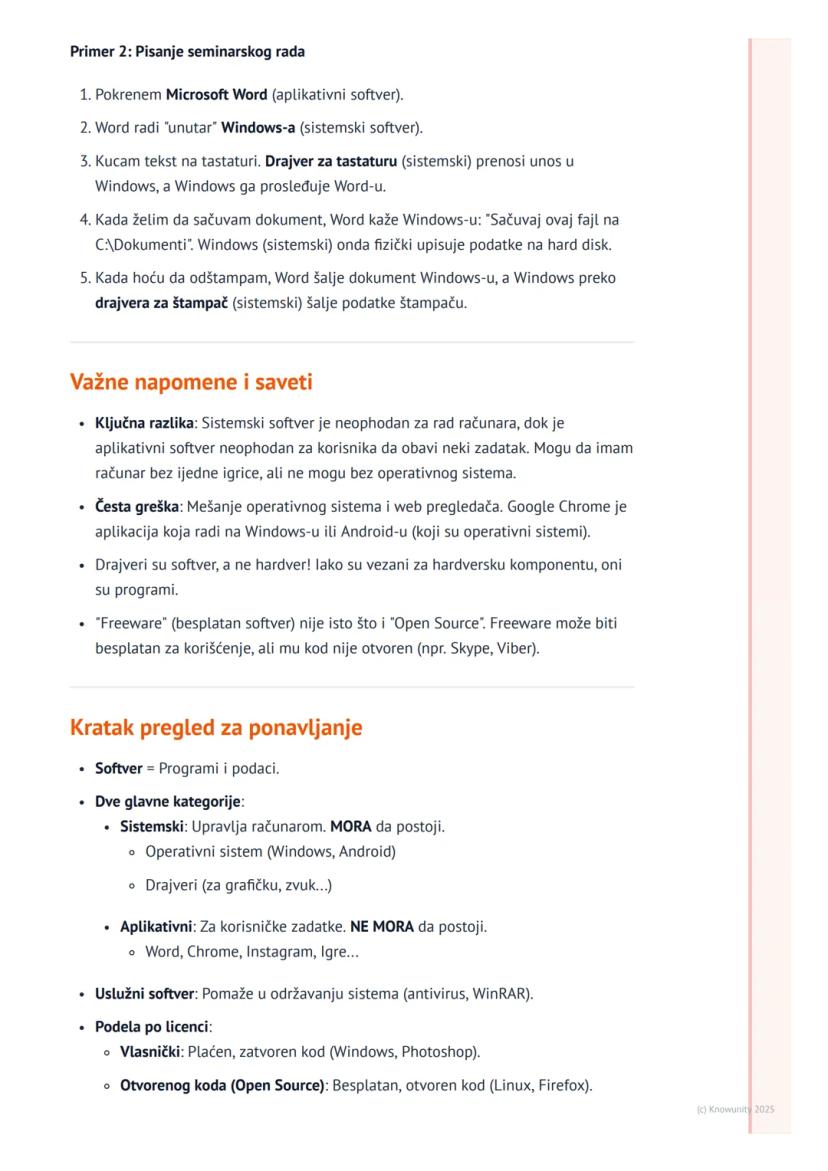 Primer 2: Pisanje seminarskog rada

1. Pokrenem Microsoft Word (aplikativni softver).
2. Word radi "unutar" Windows-a (sistemski softver).
3. Kucam tekst na tastaturi. Drajver za tastaturu (sistemski) prenosi unos u Windows, a Windows ga prosleđuje Word-u.
4. Kada želim da sačuvam dokument, Word kaže Windows-u: "Sačuvaj ovaj fajl na C:\Dokumenti". Windows (sistemski) onda fizički upisuje podatke na hard disk.
5. Kada hoću da odštampam, Word šalje dokument Windows-u, a Windows preko drajvera za štampač (sistemski) šalje podatke štampaču.

Važne napomene i saveti

• Ključna razlika: Sistemski softver je neophodan za rad računara, dok je aplikativni softver neophodan za korisnika da obavi neki zadatak. Mogu da imam računar bez ijedne igrice, ali ne mogu bez operativnog sistema.
• Česta greška: Mešanje operativnog sistema i web pregledača. Google Chrome je aplikacija koja radi na Windows-u ili Android-u (koji su operativni sistemi).
• Drajveri su softver, a ne hardver! Iako su vezani za hardversku komponentu, oni su programi.
• "Freeware" (besplatan softver) nije isto što i "Open Source". Freeware može biti besplatan za korišćenje, ali mu kod nije otvoren (npr. Skype, Viber).

Kratak pregled za ponavljanje

• Softver = Programi i podaci.
• Dve glavne kategorije:
  • Sistemski: Upravlja računarom. MORA da postoji.
    ◦ Operativni sistem (Windows, Android)
    ◦ Drajveri (za grafičku, zvuk...)
  • Aplikativni: Za korisničke zadatke. NE MORA da postoji.
    ◦ Word, Chrome, Instagram, Igre...
• Uslužni softver: Pomaže u održavanju sistema (antivirus, WinRAR).
• Podela po licenci:
  ◦ Vlasnički: Plaćen, zatvoren kod (Windows, Photoshop).
  ◦ Otvorenog koda (Open Source): Besplatan, otvoren kod (Linux, Firefox).

(c) Knowunity 2025